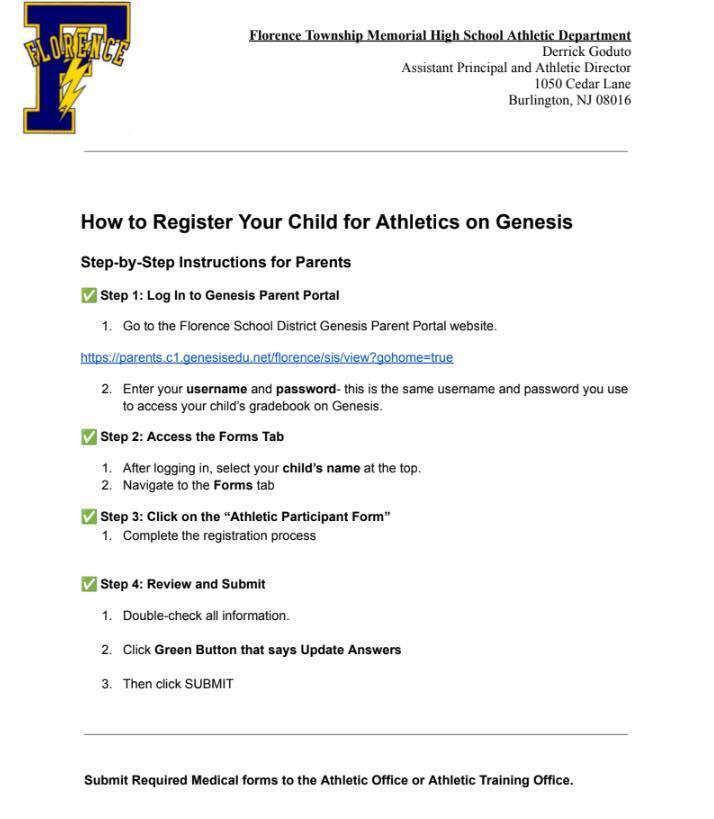 FLORENCE

Florence Township Memorial High School Athletic Department
Derrick Goduto
Assistant Principal and Athletic Director
1050 Cedar Lane
Burlington, NJ 08016

How to Register Your Child for Athletics on Genesis

Step-by-Step Instructions for Parents

✅ Step 1: Log In to Genesis Parent Portal

1. Go to the Florence School District Genesis Parent Portal website.

https://parents.c1.genesisedu.net/florence/sis/view?gohome=true

2. Enter your username and password- this is the same username and password you use to access your child's gradebook on Genesis.

✅ Step 2: Access the Forms Tab

1. After logging in, select your child's name at the top.
2. Navigate to the Forms tab

✅ Step 3: Click on the "Athletic Participant Form"

1. Complete the registration process

✅ Step 4: Review and Submit

1. Double-check all information.

2. Click Green Button that says Update Answers

3. Then click SUBMIT

Submit Required Medical forms to the Athletic Office or Athletic Training Office.